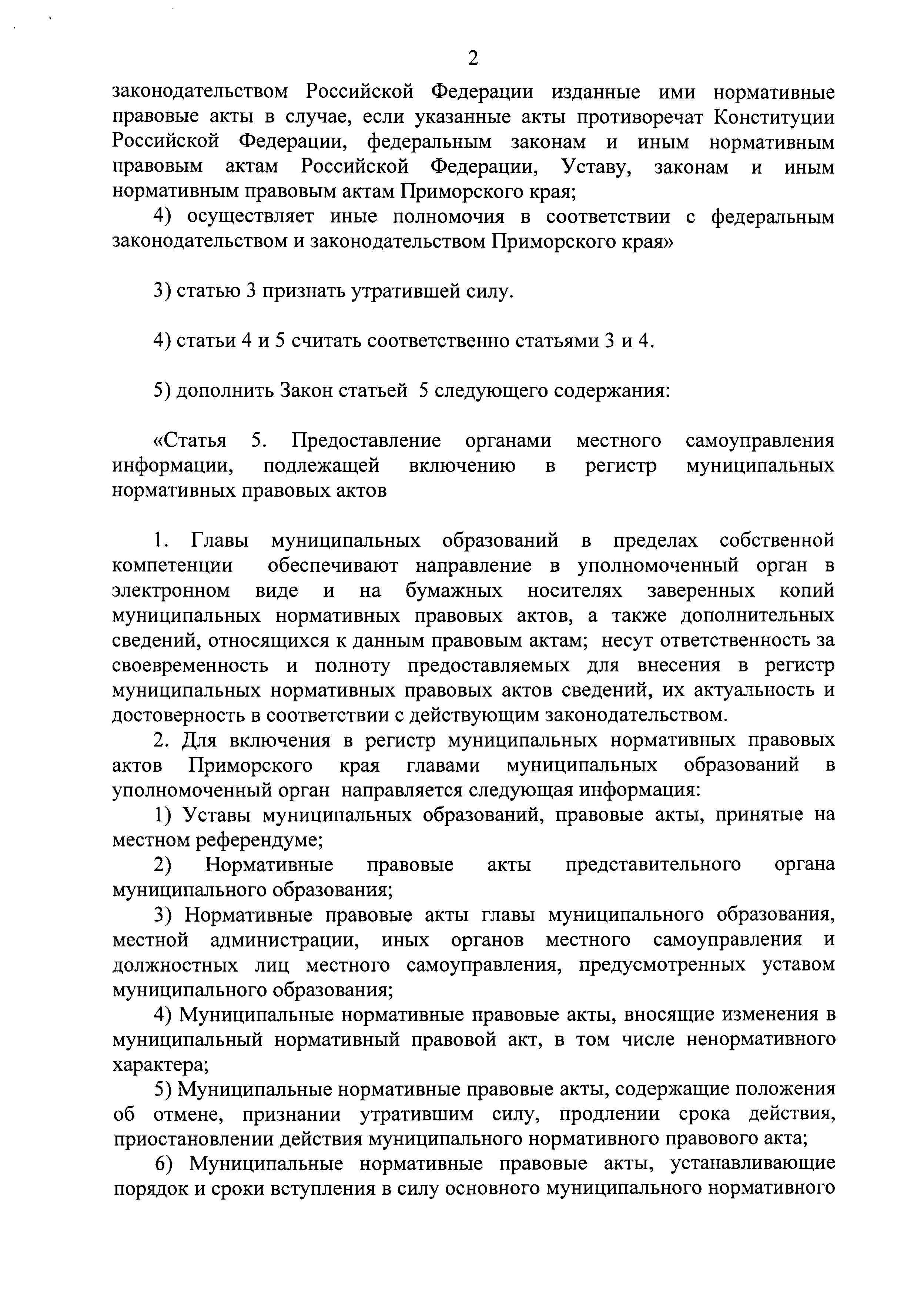 2

законодательством Российской Федерации изданные ими нормативные правовые акты в случае, если указанные акты противоречат Конституции Российской Федерации, федеральным законам и иным нормативным правовым актам Российской Федерации, Уставу, законам и иным нормативным правовым актам Приморского края;

4) осуществляет иные полномочия в соответствии с федеральным законодательством и законодательством Приморского края»

3) статью 3 признать утратившей силу.

4) статьи 4 и 5 считать соответственно статьями 3 и 4.

5) дополнить Закон статьей 5 следующего содержания:

«Статья 5. Предоставление органами местного самоуправления информации, подлежащей включению в регистр муниципальных нормативных правовых актов

1. Главы муниципальных образований в пределах собственной компетенции обеспечивают направление в уполномоченный орган в электронном виде и на бумажных носителях заверенных копий муниципальных нормативных правовых актов, а также дополнительных сведений, относящихся к данным правовым актам; несут ответственность за своевременность и полноту предоставляемых для внесения в регистр муниципальных нормативных правовых актов сведений, их актуальность и достоверность в соответствии с действующим законодательством.

2. Для включения в регистр муниципальных нормативных правовых актов Приморского края главами муниципальных образований в уполномоченный орган направляется следующая информация:

1) Уставы муниципальных образований, правовые акты, принятые на местном референдуме;

2) Нормативные правовые акты представительного органа муниципального образования;

3) Нормативные правовые акты главы муниципального образования, местной администрации, иных органов местного самоуправления и должностных лиц местного самоуправления, предусмотренных уставом муниципального образования;

4) Муниципальные нормативные правовые акты, вносящие изменения в муниципальный нормативный правовой акт, в том числе ненормативного характера;

5) Муниципальные нормативные правовые акты, содержащие положения об отмене, признании утратившим силу, продлении срока действия, приостановлении действия муниципального нормативного правового акта;

6) Муниципальные нормативные правовые акты, устанавливающие порядок и сроки вступления в силу основного муниципального нормативного